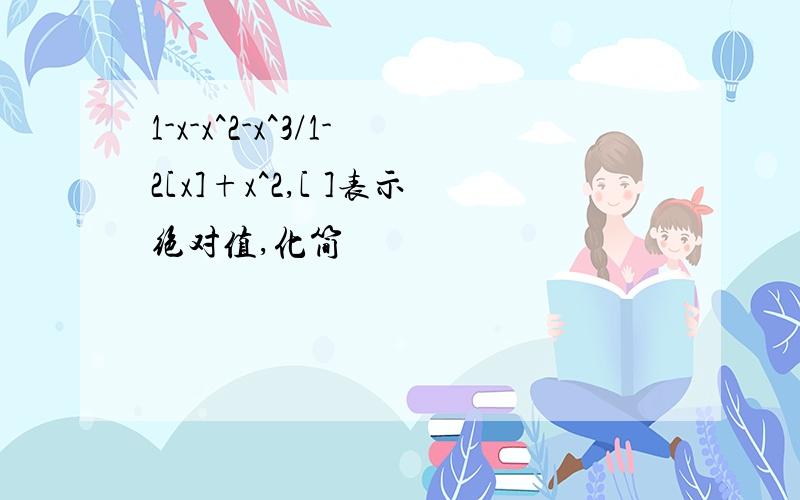 1-x-x^2-x^3/1-2[x]+x^2,[ ]表示绝对值,化简